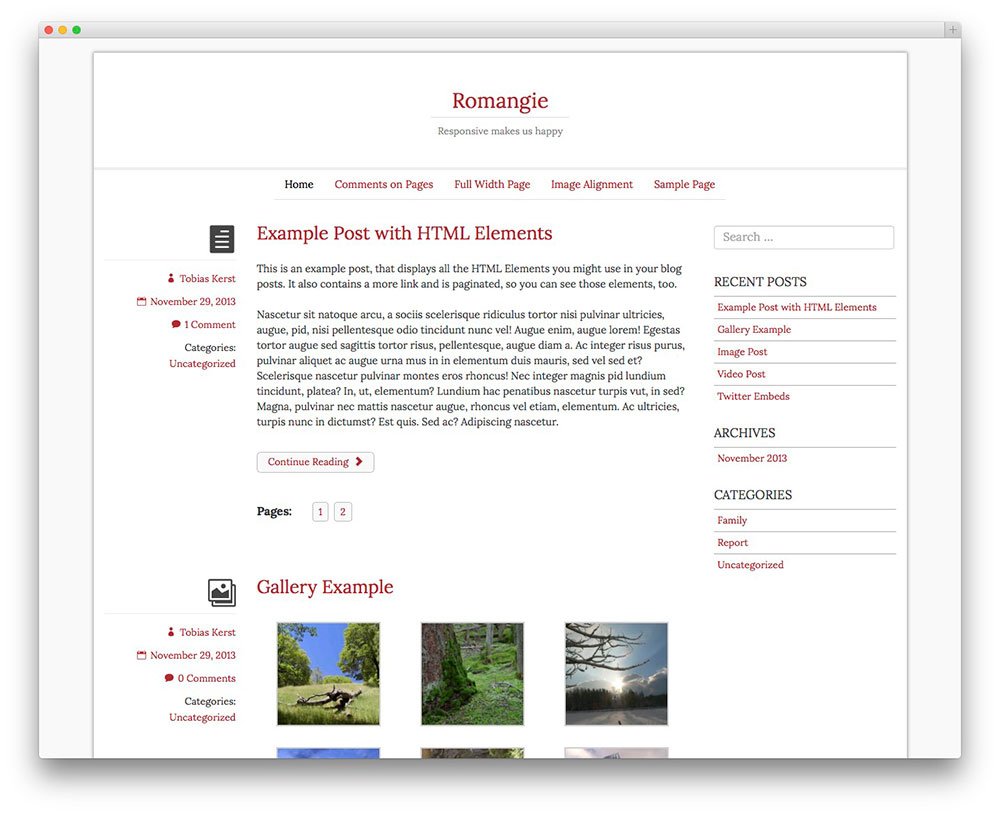 Romangie

Responsive makes us happy

Home Comments on Pages Full Width Page Image Alignment Sample Page

Example Post with HTML Elements

Tobias Kerst

November 29, 2013

1 Comment

Categories: Uncategorized

This is an example post, that displays all the HTML Elements you might use in your blog posts. It also contains a more link and is paginated, so you can see those elements, too.

Nascetur sit natoque arcu, a sociis scelerisque ridiculus tortor nisi pulvinar ultricies, augue, pid, nisi pellentesque odio tincidunt nunc vel! Augue enim, augue lorem! Egestas tortor augue sed sagittis tortor risus, pellentesque, augue diam a. Ac integer risus purus, pulvinar aliquet ac augue urna mus in in elementum duis mauris, sed vel sed et? Scelerisque nascetur pulvinar montes eros rhoncus! Nec integer magnis pid lundium tincidunt, platea? In, ut, elementum? Lundium hac penatibus nascetur turpis vut, in sed? Magna, pulvinar nec mattis nascetur augue, rhoncus vel etiam, elementum. Ac ultricies, turpis nunc in dictumst? Est quis. Sed ac? Adipiscing nascetur.

Continue Reading

Pages: 1 2

Gallery Example

Tobias Kerst

November 29, 2013

0 Comments

Categories: Uncategorized

Search ...

RECENT POSTS

Example Post with HTML Elements

Gallery Example

Image Post

Video Post

Twitter Embeds

ARCHIVES

November 2013

CATEGORIES

Family

Report

Uncategorized